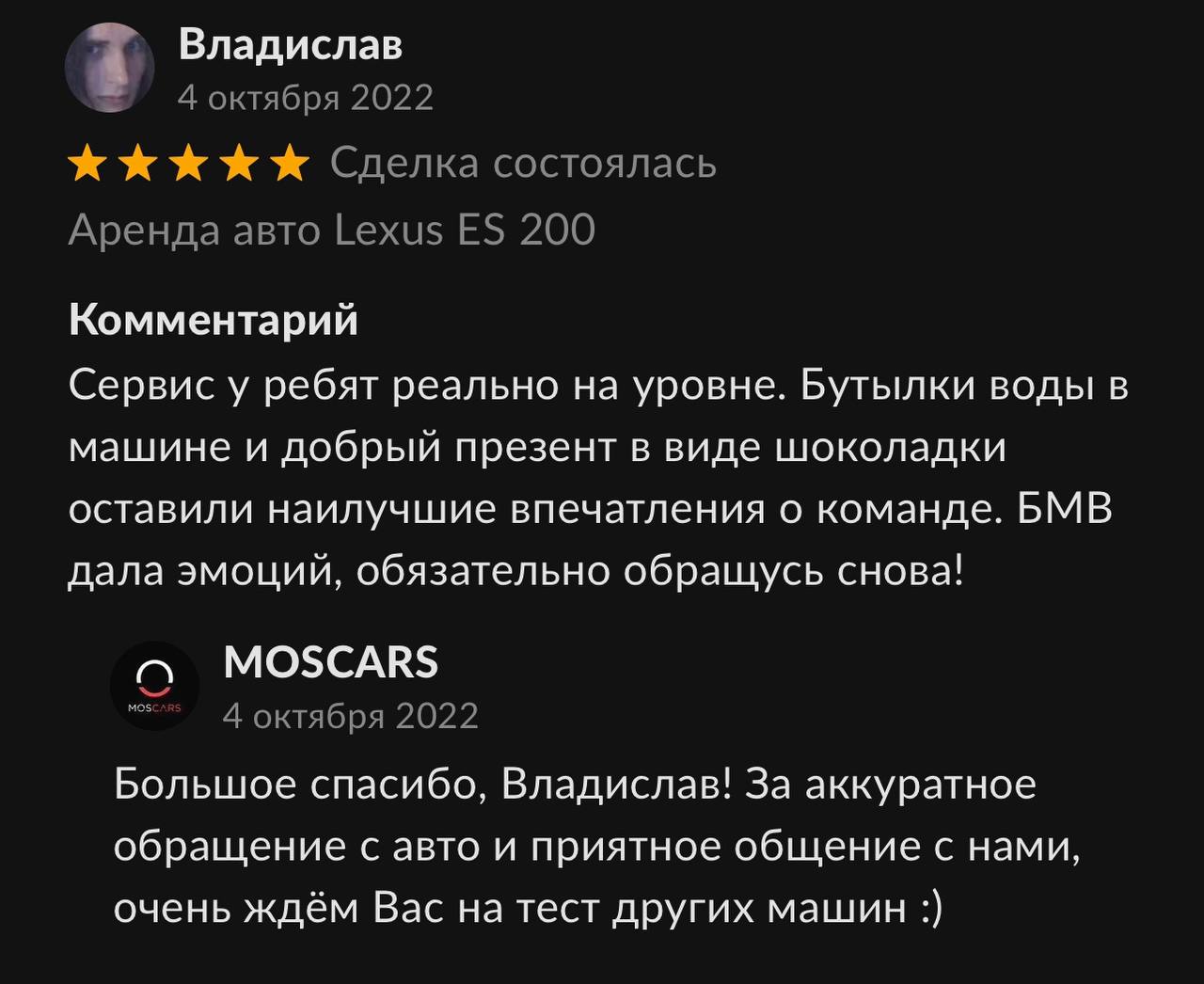 Владислав
4 октября 2022

Сделка состоялась
Аренда авто Lexus ES 200

Комментарий
Сервис у ребят реально на уровне. Бутылки воды в машине и добрый презент в виде шоколадки оставили наилучшие впечатления о команде. БМВ дала эмоций, обязательно обращусь снова!

MOSCARS
MOSCARS
4 октября 2022

Большое спасибо, Владислав! За аккуратное обращение с авто и приятное общение с нами, очень ждём Вас на тест других машин :)